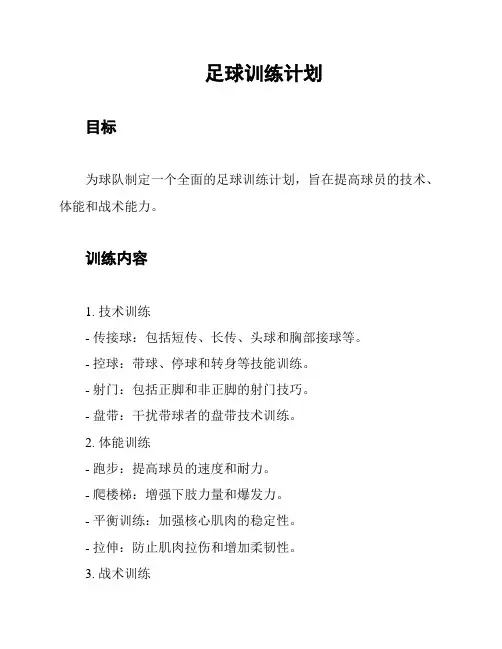 足球训练计划

目标

为球队制定一个全面的足球训练计划，旨在提高球员的技术、体能和战术能力。

训练内容

1. 技术训练
- 传接球：包括短传、长传、头球和胸部接球等。
- 控球：带球、停球和转身等技能训练。
- 射门：包括正脚和非正脚的射门技巧。
- 盘带：干扰带球者的盘带技术训练。
2. 体能训练
- 跑步：提高球员的速度和耐力。
- 爬楼梯：增强下肢力量和爆发力。
- 平衡训练：加强核心肌肉的稳定性。
- 拉伸：防止肌肉拉伤和增加柔韧性。
3. 战术训练